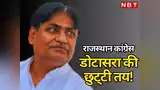 NBT

राजस्थान कांग्रेस
डोटासरा की
छुट्टी तय!